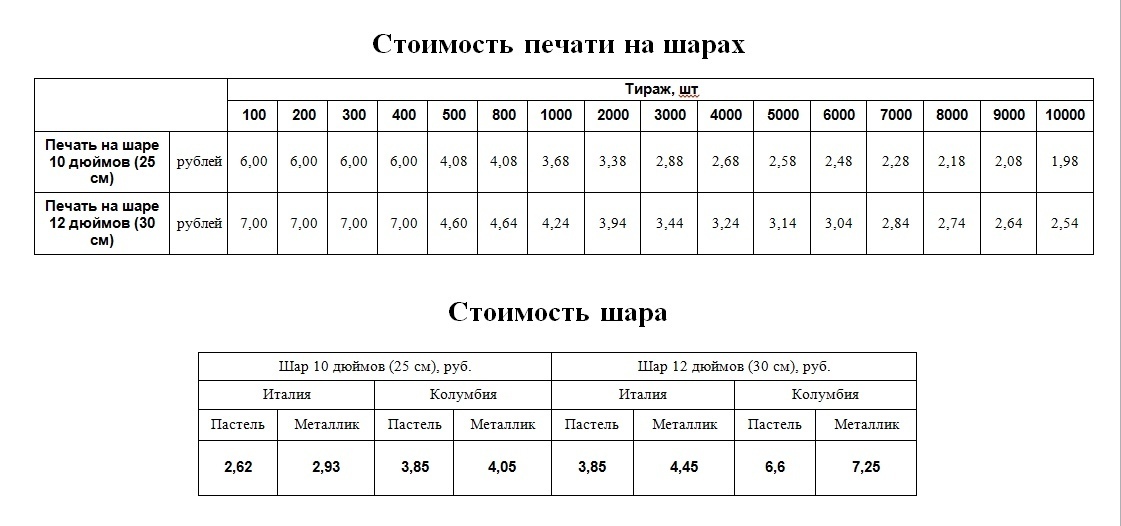 Стоимость печати на шарах

| | | Тираж, шт | | | | | | | | | | | | | | | |
|---|---|---|---|---|---|---|---|---|---|---|---|---|---|---|---|---|---|
| | | 100 | 200 | 300 | 400 | 500 | 800 | 1000 | 2000 | 3000 | 4000 | 5000 | 6000 | 7000 | 8000 | 9000 | 10000 |
| Печать на шаре 10 дюймов (25 см) | рублей | 6,00 | 6,00 | 6,00 | 6,00 | 4,08 | 4,08 | 3,68 | 3,38 | 2,88 | 2,68 | 2,58 | 2,48 | 2,28 | 2,18 | 2,08 | 1,98 |
| Печать на шаре 12 дюймов (30 см) | рублей | 7,00 | 7,00 | 7,00 | 7,00 | 4,60 | 4,64 | 4,24 | 3,94 | 3,44 | 3,24 | 3,14 | 3,04 | 2,84 | 2,74 | 2,64 | 2,54 |

Стоимость шара

| Шар 10 дюймов (25 см), руб. | | | | Шар 12 дюймов (30 см), руб. | | | |
|---|---|---|---|---|---|---|---|
| Италия | | Колумбия | | Италия | | Колумбия | |
| Пастель | Металлик | Пастель | Металлик | Пастель | Металлик | Пастель | Металлик |
| 2,62 | 2,93 | 3,85 | 4,05 | 3,85 | 4,45 | 6,6 | 7,25 |